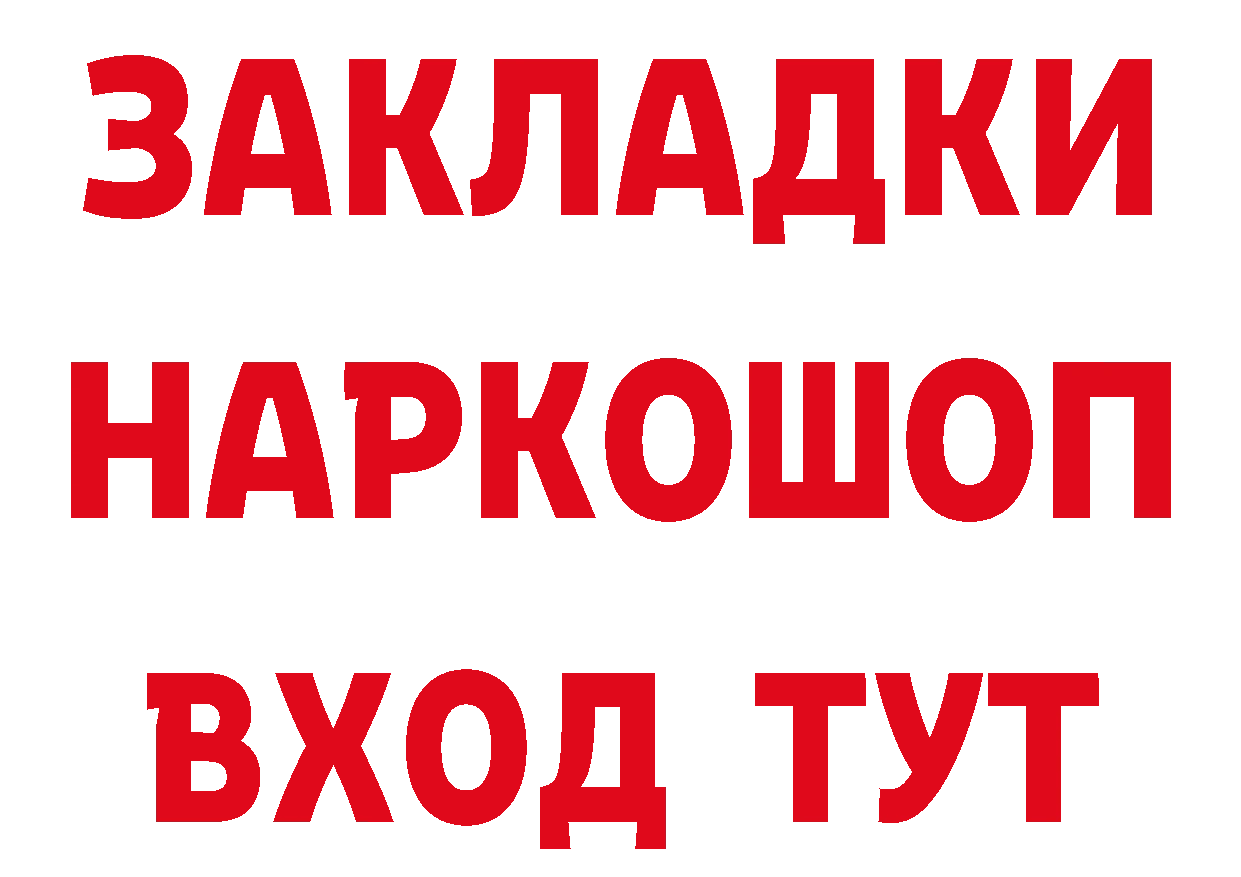 ЗАКЛАДКИ НАРКОШОП ВХОД ТУТ